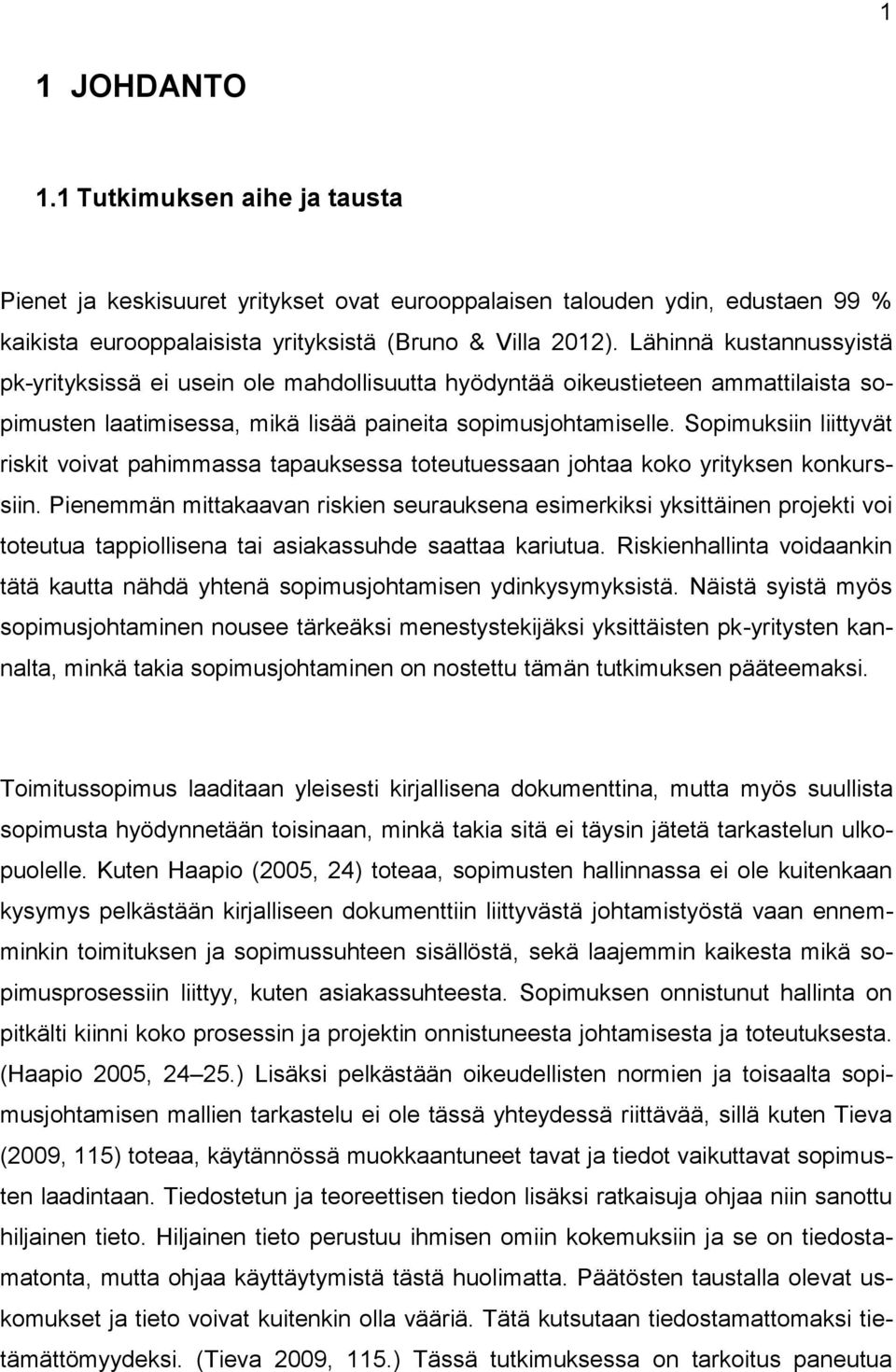 1

1 JOHDANTO

1.1 Tutkimuksen aihe ja tausta

Pienet ja keskisuuret yritykset ovat eurooppalaisen talouden ydin, edustaen 99 % kaikista eurooppalaisista yrityksistä (Bruno & Villa 2012). Lähinnä kustannussyistä pk-yrityksissä ei usein ole mahdollisuutta hyödyntää oikeustieteen ammattilaista sopimusten laatimisessa, mikä lisää paineita sopimusjohtamiselle. Sopimuksiin liittyvät riskit voivat pahimmassa tapauksessa toteutuessaan johtaa koko yrityksen konkurssiin. Pienemmän mittakaavan riskien seurauksena esimerkiksi yksittäinen projekti voi toteutua tappiollisena tai asiakassuhde saattaa kariutua. Riskienhallinta voidaankin tätä kautta nähdä yhtenä sopimusjohtamisen ydinkysymyksistä. Näistä syistä myös sopimusjohtaminen nousee tärkeäksi menestystekijäksi yksittäisten pk-yritysten kannalta, minkä takia sopimusjohtaminen on nostettu tämän tutkimuksen pääteemaksi.

Toimitussopimus laaditaan yleisesti kirjallisena dokumenttina, mutta myös suullista sopimusta hyödynnetään toisinaan, minkä takia sitä ei täysin jätetä tarkastelun ulkopuolelle. Kuten Haapio (2005, 24) toteaa, sopimusten hallinnassa ei ole kuitenkaan kysymys pelkästään kirjalliseen dokumenttiin liittyvästä johtamistyöstä vaan ennemminkin toimituksen ja sopimussuhteen sisällöstä, sekä laajemmin kaikesta mikä sopimusprosessiin liittyy, kuten asiakassuhteesta. Sopimuksen onnistunut hallinta on pitkälti kiinni koko prosessin ja projektin onnistuneesta johtamisesta ja toteutuksesta. (Haapio 2005, 24–25.) Lisäksi pelkästään oikeudellisten normien ja toisaalta sopimusjohtamisen mallien tarkastelu ei ole tässä yhteydessä riittävää, sillä kuten Tieva (2009, 115) toteaa, käytännössä muokkaantuneet tavat ja tiedot vaikuttavat sopimusten laadintaan. Tiedostetun ja teoreettisen tiedon lisäksi ratkaisuja ohjaa niin sanottu hiljainen tieto. Hiljainen tieto perustuu ihmisen omiin kokemuksiin ja se on tiedostamatonta, mutta ohjaa käyttäytymistä tästä huolimatta. Päätösten taustalla olevat uskomukset ja tieto voivat kuitenkin olla vääriä. Tätä kutsutaan tiedostamattomaksi tietämättömyydeksi. (Tieva 2009, 115.) Tässä tutkimuksessa on tarkoitus paneutua